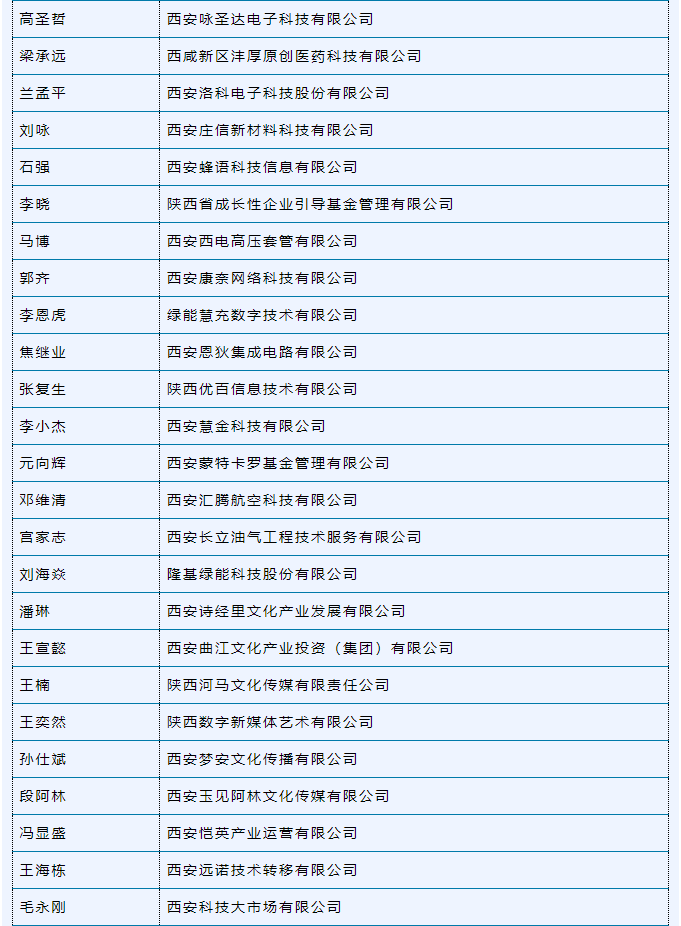 | 高圣哲 | 西安咏圣达电子科技有限公司 |
|---|---|
| 梁承远 | 西咸新区沣厚原创医药科技有限公司 |
| 兰孟平 | 西安洛科电子科技股份有限公司 |
| 刘咏 | 西安庄信新材料科技有限公司 |
| 石强 | 西安蜂语科技信息有限公司 |
| 李晓 | 陕西省成长性企业引导基金管理有限公司 |
| 马博 | 西安西电高压套管有限公司 |
| 郭齐 | 西安康奈网络科技有限公司 |
| 李恩虎 | 绿能慧充数字技术有限公司 |
| 焦继业 | 西安恩狄集成电路有限公司 |
| 张复生 | 陕西优百信息技术有限公司 |
| 李小杰 | 西安慧金科技有限公司 |
| 元向辉 | 西安蒙特卡罗基金管理有限公司 |
| 邓维清 | 西安汇腾航空科技有限公司 |
| 宫家志 | 西安长立油气工程技术服务有限公司 |
| 刘海焱 | 隆基绿能科技股份有限公司 |
| 潘琳 | 西安诗经里文化产业发展有限公司 |
| 王宣懿 | 西安曲江文化产业投资（集团）有限公司 |
| 王楠 | 陕西河马文化传媒有限责任公司 |
| 王奕然 | 陕西数字新媒体艺术有限公司 |
| 孙仕斌 | 西安梦安文化传播有限公司 |
| 段阿林 | 西安玉见阿林文化传媒有限公司 |
| 冯显盛 | 西安恺英产业运营有限公司 |
| 王海栋 | 西安远诺技术转移有限公司 |
| 毛永刚 | 西安科技大市场有限公司 |